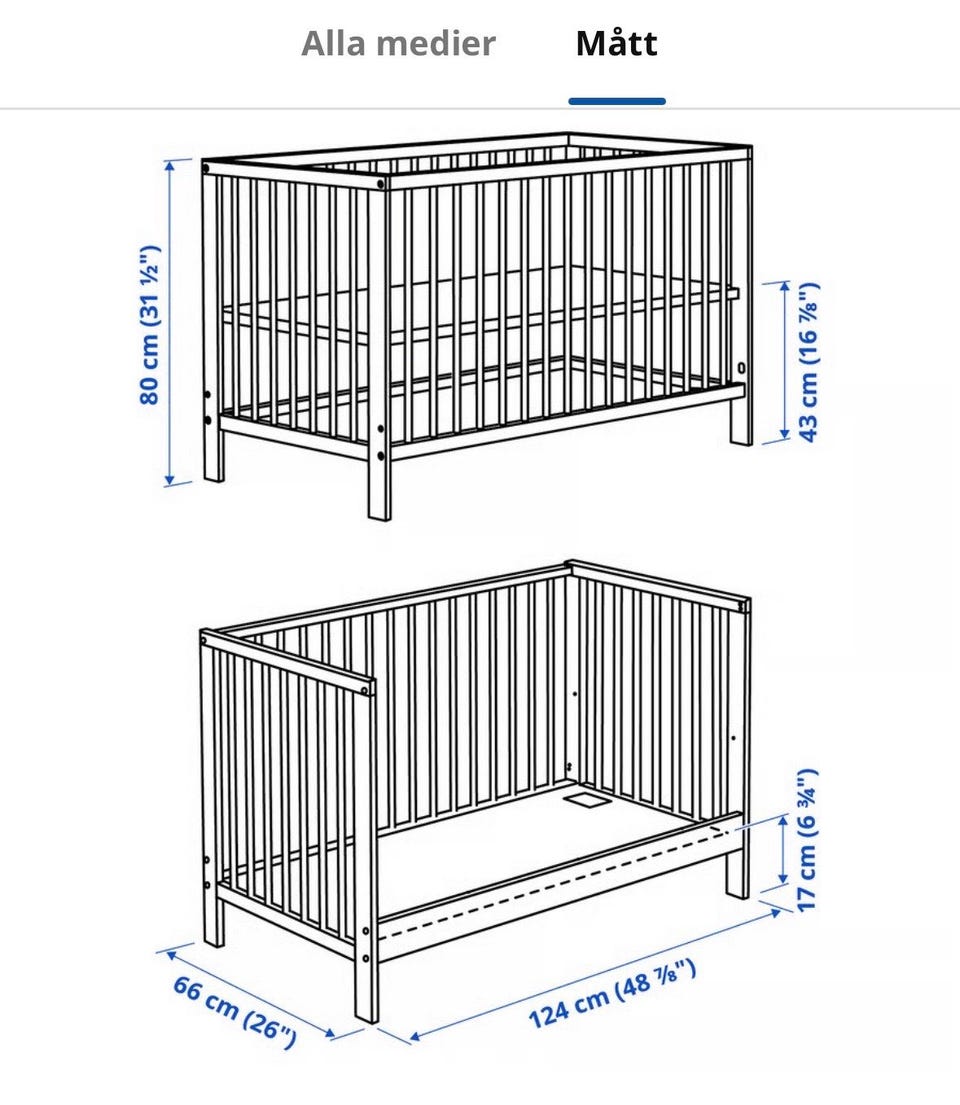 Alla medier Mått

80 cm (31 ½")

43 cm (16 ⅞")

17 cm (6 ¾")

66 cm (26")

124 cm (48 ⅞")